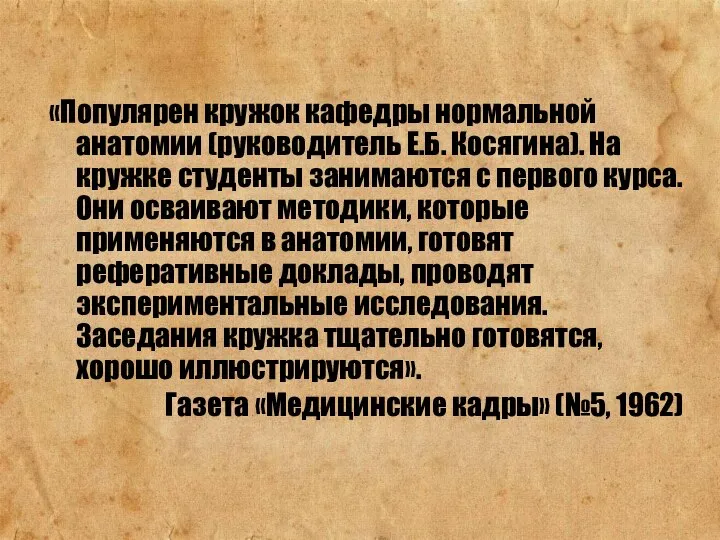 «Популярен кружок кафедры нормальной анатомии (руководитель Е.Б. Косягина). На кружке студенты занимаются с первого курса. Они осваивают методики, которые применяются в анатомии, готовят реферативные доклады, проводят экспериментальные исследования. Заседания кружка тщательно готовятся, хорошо иллюстрируются».

Газета «Медицинские кадры» (№5, 1962)